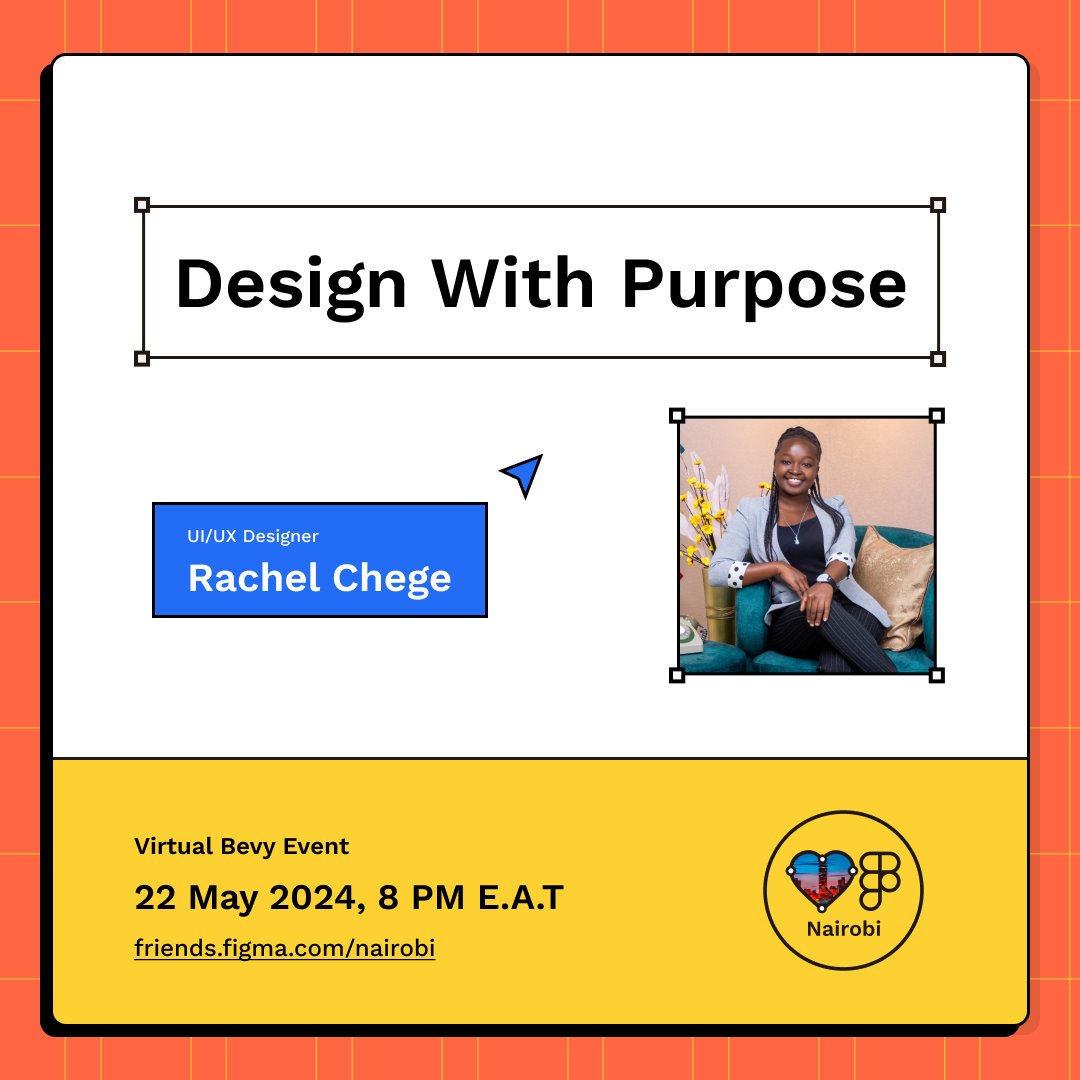 Design With Purpose

UI/UX Designer
Rachel Chege

Virtual Bevy Event
22 May 2024, 8 PM E.A.T
friends.figma.com/nairobi

Nairobi